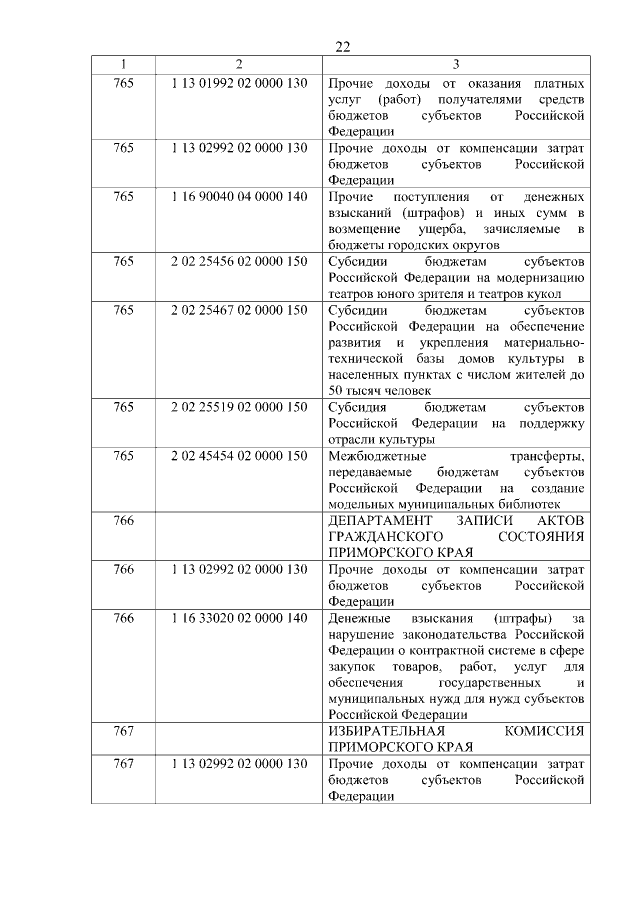 22

| 1 | 2 | 3 |
|---|---|---|
| 765 | 1 13 01992 02 0000 130 | Прочие доходы от оказания платных услуг (работ) получателями средств бюджетов субъектов Российской Федерации |
| 765 | 1 13 02992 02 0000 130 | Прочие доходы от компенсации затрат бюджетов субъектов Российской Федерации |
| 765 | 1 16 90040 04 0000 140 | Прочие поступления от денежных взысканий (штрафов) и иных сумм в возмещение ущерба, зачисляемые в бюджеты городских округов |
| 765 | 2 02 25456 02 0000 150 | Субсидии бюджетам субъектов Российской Федерации на модернизацию театров юного зрителя и театров кукол |
| 765 | 2 02 25467 02 0000 150 | Субсидии бюджетам субъектов Российской Федерации на обеспечение развития и укрепления материально-технической базы домов культуры в населенных пунктах с числом жителей до 50 тысяч человек |
| 765 | 2 02 25519 02 0000 150 | Субсидия бюджетам субъектов Российской Федерации на поддержку отрасли культуры |
| 765 | 2 02 45454 02 0000 150 | Межбюджетные трансферты, передаваемые бюджетам субъектов Российской Федерации на создание модельных муниципальных библиотек |
| 766 | | ДЕПАРТАМЕНТ ЗАПИСИ АКТОВ ГРАЖДАНСКОГО СОСТОЯНИЯ ПРИМОРСКОГО КРАЯ |
| 766 | 1 13 02992 02 0000 130 | Прочие доходы от компенсации затрат бюджетов субъектов Российской Федерации |
| 766 | 1 16 33020 02 0000 140 | Денежные взыскания (штрафы) за нарушение законодательства Российской Федерации о контрактной системе в сфере закупок товаров, работ, услуг для обеспечения государственных и муниципальных нужд для нужд субъектов Российской Федерации |
| 767 | | ИЗБИРАТЕЛЬНАЯ КОМИССИЯ ПРИМОРСКОГО КРАЯ |
| 767 | 1 13 02992 02 0000 130 | Прочие доходы от компенсации затрат бюджетов субъектов Российской Федерации |